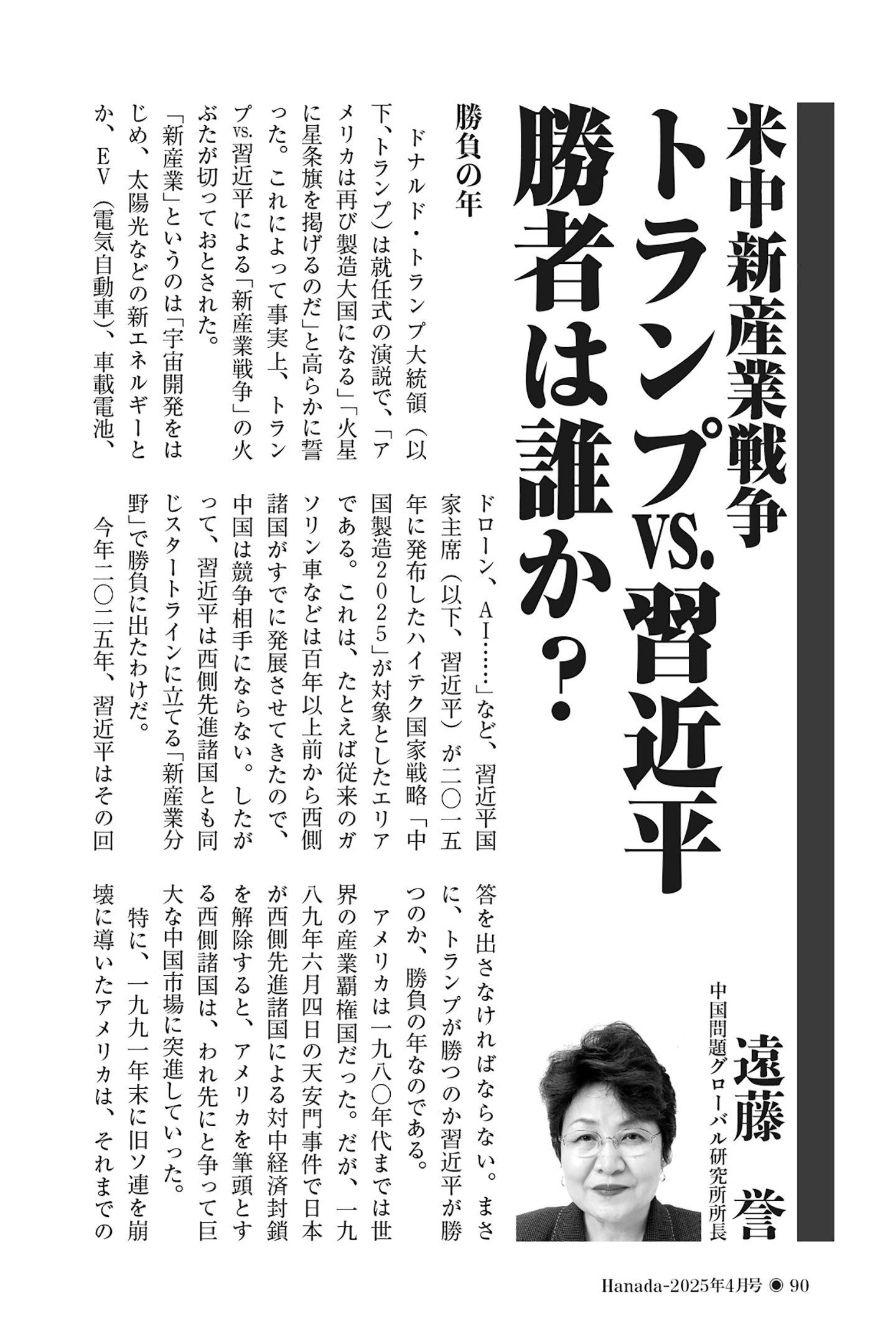 米中新産業戦争
トランプvs.習近平
勝者は誰か？

遠藤 誉
中国問題グローバル研究所所長

勝負の年

ドナルド・トランプ大統領（以下、トランプ）は就任式の演説で、「アメリカは再び製造大国になる」「火星に星条旗を掲げるのだ」と高らかに誓った。これによって事実上、トランプvs.習近平による「新産業戦争」の火ぶたが切っておとされた。

「新産業」というのは「宇宙開発をはじめ、太陽光などの新エネルギーとか、EV（電気自動車）、車載電池、ドローン、AI……」など、習近平国家主席（以下、習近平）が二〇一五年に発布したハイテク国家戦略「中国製造2025」が対象としたエリアである。これは、たとえば従来のガソリン車などは百年以上前から西側諸国がすでに発展させてきたので、中国は競争相手にならない。したがって、習近平は西側先進諸国とも同じスタートラインに立てる「新産業分野」で勝負に出たわけだ。

今年二〇二五年、習近平はその回答を出さなければならない。まさに、トランプが勝つのか習近平が勝つのか、勝負の年なのである。

アメリカは一九八〇年代までは世界の産業覇権国だった。だが、一九八九年六月四日の天安門事件で日本が西側先進諸国による対中経済封鎖を解除すると、アメリカを筆頭とする西側諸国は、われ先にと争って巨大な中国市場に突進していった。

特に、一九九一年末に旧ソ連を崩壊に導いたアメリカは、それまでの

Hanada-2025年4月号 ◉ 90